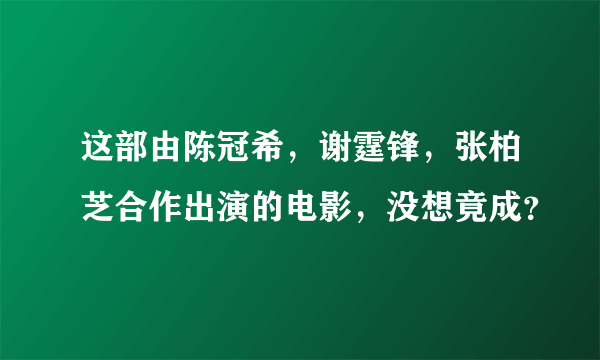 这部由陈冠希，谢霆锋，张柏芝合作出演的电影，没想竟成?